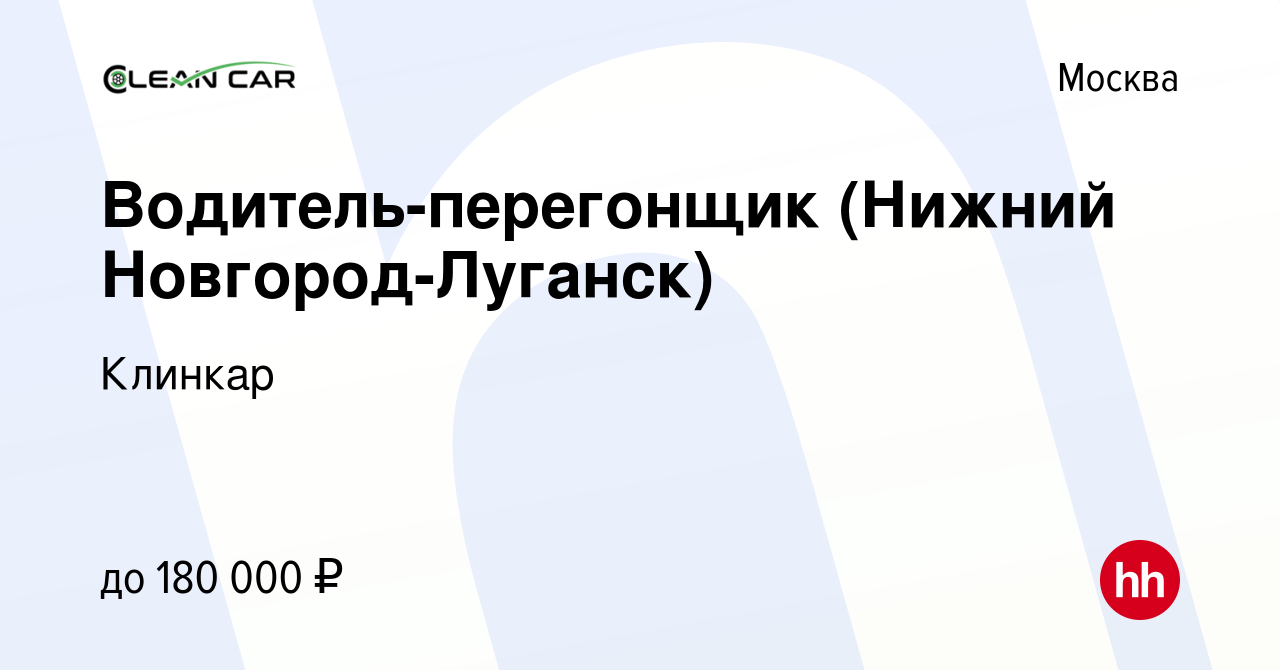 CLEAN CAR

Москва

Водитель-перегонщик (Нижний Новгород-Луганск)

Клинкар

до 180 000 ₽

hh